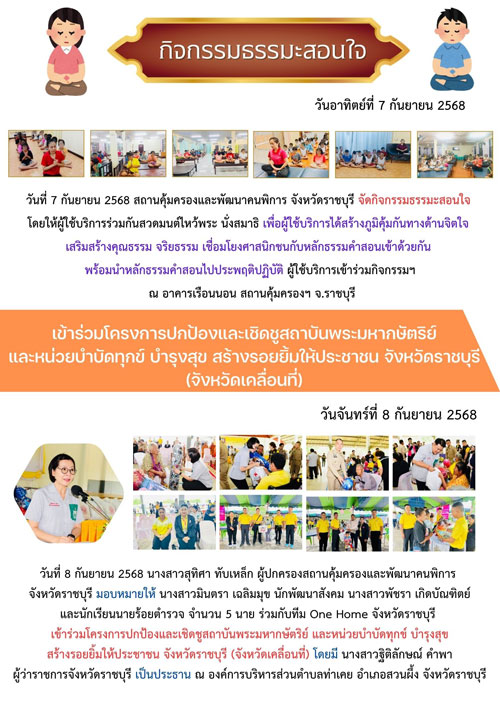 กิจกรรมธรรมะสอนใจ

วันอาทิตย์ที่ 7 กันยายน 2568

วันที่ 7 กันยายน 2568 สถานคุ้มครองและพัฒนาคนพิการ จังหวัดราชบุรี จัดกิจกรรมธรรมะสอนใจ โดยให้ผู้ใช้บริการร่วมกันสวดมนต์ไหว้พระ นั่งสมาธิ เพื่อผู้ใช้บริการได้สร้างภูมิคุ้มกันทางด้านจิตใจ เสริมสร้างคุณธรรม จริยธรรม เชื่อมโยงศาสนิกชนกับหลักธรรมคำสอนเข้าด้วยกัน พร้อมนำหลักธรรมคำสอนไปประพฤติปฏิบัติ ผู้ใช้บริการเข้าร่วมกิจกรรมฯ ณ อาคารเรือนนอน สถานคุ้มครองฯ จ.ราชบุรี

เข้าร่วมโครงการปกป้องและเชิดชูสถาบันพระมหากษัตริย์ และหน่วยบำบัดทุกข์ บำรุงสุข สร้างรอยยิ้มให้ประชาชน จังหวัดราชบุรี (จังหวัดเคลื่อนที่)

วันจันทร์ที่ 8 กันยายน 2568

วันที่ 8 กันยายน 2568 นางสาวสุทิศา ทับเหล็ก ผู้ปกครองสถานคุ้มครองและพัฒนาคนพิการ จังหวัดราชบุรี มอบหมายให้ นางสาวมินตรา เฉลิมมุข นักพัฒนาสังคม นางสาวพัชรา เกิดบัณฑิตย์ และนักเรียนนายร้อยตำรวจ จำนวน 5 นาย ร่วมกับทีม One Home จังหวัดราชบุรี เข้าร่วมโครงการปกป้องและเชิดชูสถาบันพระมหากษัตริย์ และหน่วยบำบัดทุกข์ บำรุงสุข สร้างรอยยิ้มให้ประชาชน จังหวัดราชบุรี (จังหวัดเคลื่อนที่) โดยมี นางสาวฐิติลักษณ์ คำพา ผู้ว่าราชการจังหวัดราชบุรี เป็นประธาน ณ องค์การบริหารส่วนตำบลท่าเคย อำเภอสวนผึ้ง จังหวัดราชบุรี